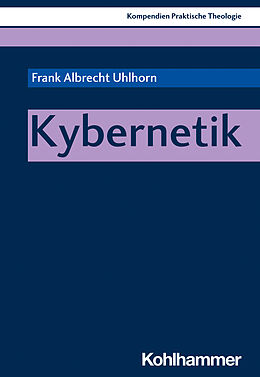 Kompendien Praktische Theologie

Frank Albrecht Uhlhorn

Kybernetik

Kohlhammer